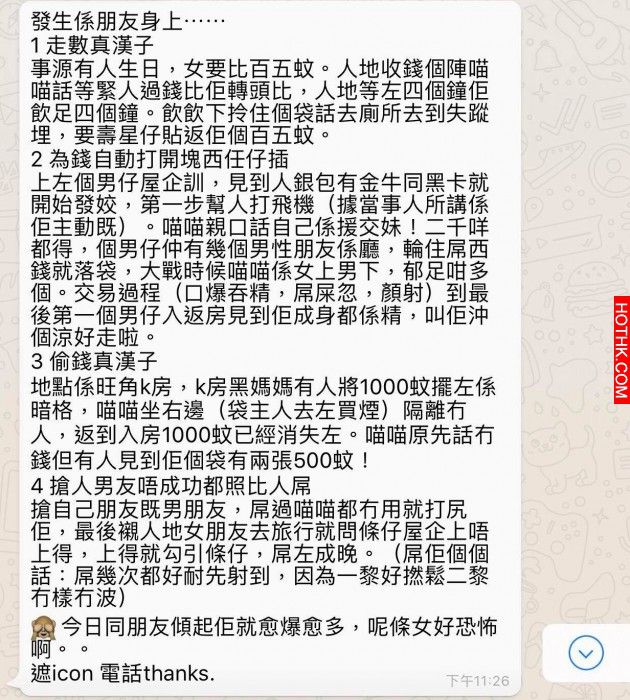 發生係朋友身上……
1 走數真漢子
事源有人生日，女要比百五蚊。人地收錢個陣喵喵話等緊人過錢比佢轉頭比，人地等左四個鐘佢飲足四個鐘。飲飲下拎住個袋話去廁所去到失蹤埋，要壽星仔貼返佢個百五蚊。
2 為錢自動打開塊西任仔插
上左個男仔屋企訓，見到人銀包有金牛同黑卡就開始發姣，第一步幫人打飛機（據當事人所講係佢主動既）。喵喵親口話自己係援交妹！二千咩都得，個男仔仲有幾個男性朋友係廳，輪住屌西錢就落袋，大戰時候喵喵係女上男下，郁足咁多個。交易過程（口爆吞精，屌屎忽，顏射）到最後第一個男仔入返房見到佢成身都係精，叫佢沖個涼好走啦。
3 偷錢真漢子
地點係旺角k房，k房黑媽媽有人將1000蚊擺左係暗格，喵喵坐右邊（袋主人去左買煙）隔離冇人，返到入房1000蚊已經消失左。喵喵原先話冇錢但有人見到佢個袋有兩張500蚊！
4 搶人男友唔成功都照比人屌
搶自己朋友既男朋友，屌過喵喵都冇用就打尻佢，最後襯人地女朋友去旅行就問條仔屋企上唔上得，上得就勾引條仔，屌左成晚。（屌佢個個話：屌幾次都好耐先射到，因為一黎好撚鬆二黎冇樣冇波）
🙈 今日同朋友傾起佢就愈爆愈多，呢條女好恐怖啊。。
遮icon 電話thanks.
下午11:26
HOTHK.COM